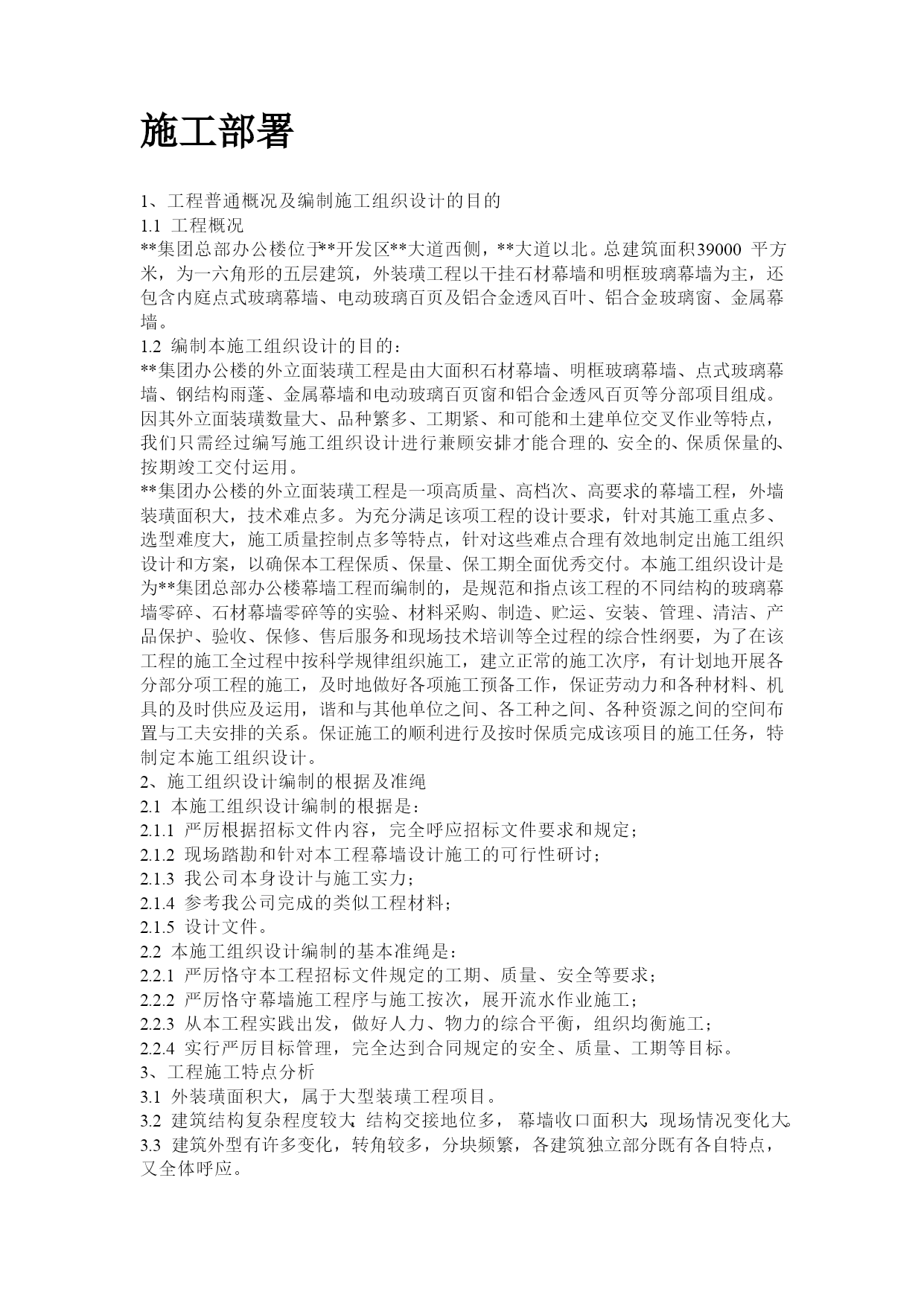 施工部署

1、工程普通概况及编制施工组织设计的目的
1.1 工程概况
**集团总部办公楼位于**开发区**大道西侧，**大道以北。总建筑面积39000 平方米，为一六角形的五层建筑，外装璜工程以干挂石材幕墙和明框玻璃幕墙为主，还包含内庭点式玻璃幕墙、电动玻璃百页及铝合金透风百叶、铝合金玻璃窗、金属幕墙。
1.2 编制本施工组织设计的目的：
**集团办公楼的外立面装璜工程是由大面积石材幕墙、明框玻璃幕墙、点式玻璃幕墙、钢结构雨蓬、金属幕墙和电动玻璃百页窗和铝合金透风百页等分部项目组成。因其外立面装璜数量大、品种繁多、工期紧、和可能和土建单位交叉作业等特点，我们只需经过编写施工组织设计进行兼顾安排才能合理的、安全的、保质保量的、按期竣工交付运用。
**集团办公楼的外立面装璜工程是一项高质量、高档次、高要求的幕墙工程，外墙装璜面积大，技术难点多。为充分满足该项工程的设计要求，针对其施工重点多、选型难度大，施工质量控制点多等特点，针对这些难点合理有效地制定出施工组织设计和方案，以确保本工程保质、保量、保工期全面优秀交付。本施工组织设计是为**集团总部办公楼幕墙工程而编制的，是规范和指点该工程的不同结构的玻璃幕墙零碎、石材幕墙零碎等的实验、材料采购、制造、贮运、安装、管理、清洁、产品保护、验收、保修、售后服务和现场技术培训等全过程的综合性纲要，为了在该工程的施工全过程中按科学规律组织施工，建立正常的施工次序，有计划地开展各分部分项工程的施工，及时地做好各项施工预备工作，保证劳动力和各种材料、机具的及时供应及运用，谐和与其他单位之间、各工种之间、各种资源之间的空间布置与工夫安排的关系。保证施工的顺利进行及按时保质完成该项目的施工任务，特制定本施工组织设计。
2、施工组织设计编制的根据及准绳
2.1 本施工组织设计编制的根据是：
2.1.1 严厉根据招标文件内容，完全呼应招标文件要求和规定；
2.1.2 现场踏勘和针对本工程幕墙设计施工的可行性研讨；
2.1.3 我公司本身设计与施工实力；
2.1.4 参考我公司完成的类似工程材料；
2.1.5 设计文件。
2.2 本施工组织设计编制的基本准绳是：
2.2.1 严厉恪守本工程招标文件规定的工期、质量、安全等要求；
2.2.2 严厉恪守幕墙施工程序与施工按次，展开流水作业施工；
2.2.3 从本工程实践出发，做好人力、物力的综合平衡，组织均衡施工；
2.2.4 实行严厉目标管理，完全达到合同规定的安全、质量、工期等目标。
3、工程施工特点分析
3.1 外装璜面积大，属于大型装璜工程项目。
3.2 建筑结构复杂程度较大，结构交接地位多，幕墙收口面积大，现场情况变化大。
3.3 建筑外型有许多变化，转角较多，分块频繁，各建筑独立部分既有各自特点，又全体呼应。